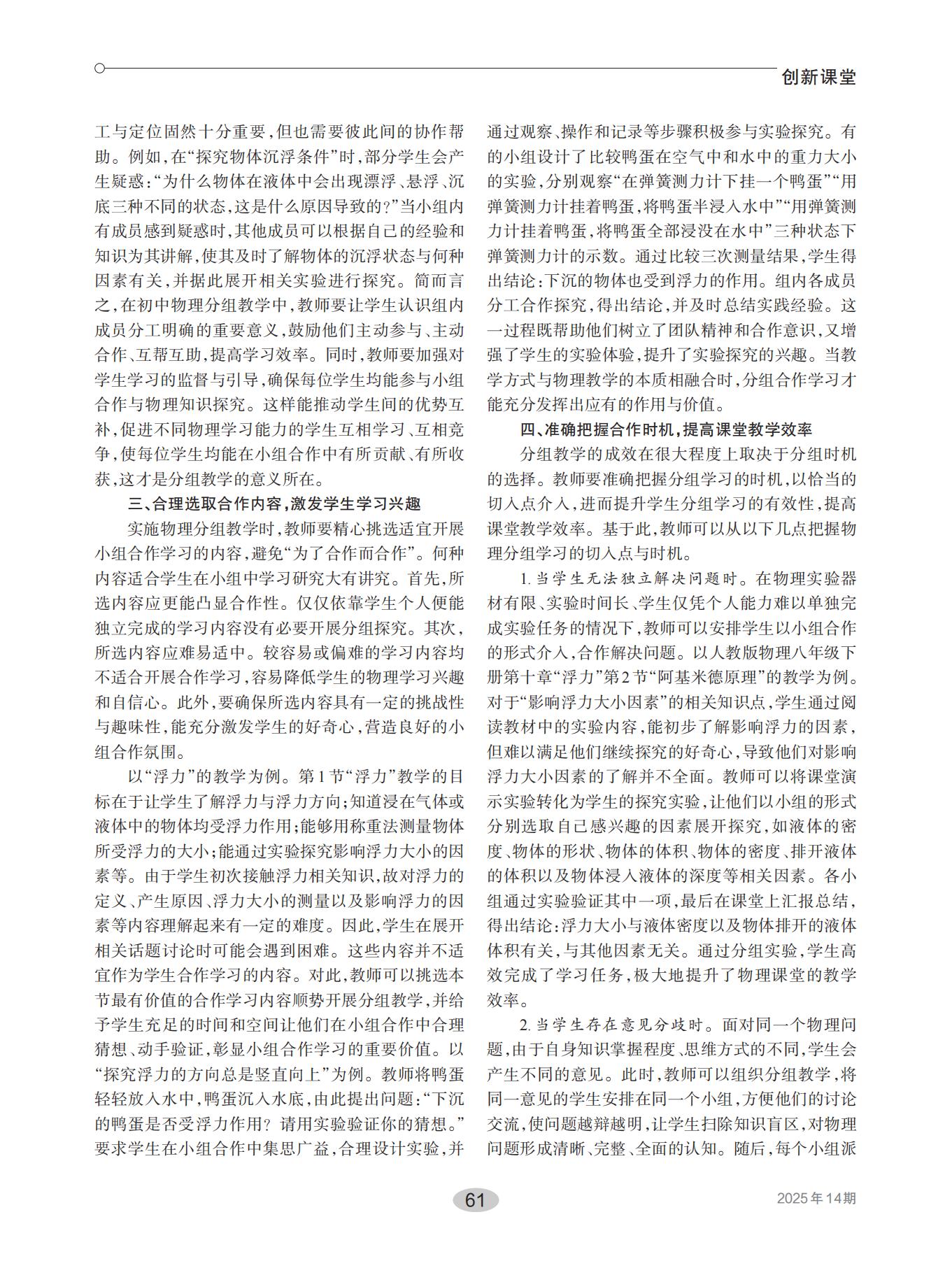 创新课堂

工与定位固然十分重要，但也需要彼此间的协作帮助。例如，在“探究物体沉浮条件”时，部分学生会产生疑惑：“为什么物体在液体中会出现漂浮、悬浮、沉底三种不同的状态，这是什么原因导致的？”当小组内有成员感到疑惑时，其他成员可以根据自己的经验和知识为其讲解，使其及时了解物体的沉浮状态与何种因素有关，并据此展开相关实验进行探究。简而言之，在初中物理分组教学中，教师要让学生认识组内成员分工明确的重要意义，鼓励他们主动参与、主动合作、互帮互助，提高学习效率。同时，教师要加强对学生学习的监督与引导，确保每位学生均能参与小组合作与物理知识探究。这样能推动学生间的优势互补，促进不同物理学习能力的学生互相学习、互相竞争，使每位学生均能在小组合作中有所贡献、有所收获，这才是分组教学的意义所在。

三、合理选取合作内容，激发学生学习兴趣

实施物理分组教学时，教师要精心挑选适宜开展小组合作学习的内容，避免“为了合作而合作”。何种内容适合学生在小组中学习研究大有讲究。首先，所选内容应更能凸显合作性。仅仅依靠学生个人便能独立完成的学习内容没有必要开展分组探究。其次，所选内容应难易适中。较容易或偏难的学习内容均不适合开展合作学习，容易降低学生的物理学习兴趣和自信心。此外，要确保所选内容具有一定的挑战性与趣味性，能充分激发学生的好奇心，营造良好的小组合作氛围。

以“浮力”的教学为例。第1节“浮力”教学的目标在于让学生了解浮力与浮力方向；知道浸在气体或液体中的物体均受浮力作用；能够用称重法测量物体所受浮力的大小；能通过实验探究影响浮力大小的因素等。由于学生初次接触浮力相关知识，故对浮力的定义、产生原因、浮力大小的测量以及影响浮力的因素等内容理解起来有一定的难度。因此，学生在展开相关话题讨论时可能会遇到困难。这些内容并不适宜作为学生合作学习的内容。对此，教师可以挑选本节最有价值的合作学习内容顺势开展分组教学，并给予学生充足的时间和空间让他们在小组合作中合理猜想、动手验证，彰显小组合作学习的重要价值。以“探究浮力的方向总是竖直向上”为例。教师将鸭蛋轻轻放入水中，鸭蛋沉入水底，由此提出问题：“下沉的鸭蛋是否受浮力作用？请用实验验证你的猜想。”要求学生在小组合作中集思广益，合理设计实验，并通过观察、操作和记录等步骤积极参与实验探究。有的小组设计了比较鸭蛋在空气中和水中的重力大小的实验，分别观察“在弹簧测力计下挂一个鸭蛋”“用弹簧测力计挂着鸭蛋，将鸭蛋半浸入水中”“用弹簧测力计挂着鸭蛋，将鸭蛋全部浸没在水中”三种状态下弹簧测力计的示数。通过比较三次测量结果，学生得出结论：下沉的物体也受到浮力的作用。组内各成员分工合作探究，得出结论，并及时总结实践经验。这一过程既帮助他们树立了团队精神和合作意识，又增强了学生的实验体验，提升了实验探究的兴趣。当教学方式与物理教学的本质相融合时，分组合作学习才能充分发挥出应有的作用与价值。

四、准确把握合作时机，提高课堂教学效率

分组教学的成效在很大程度上取决于分组时机的选择。教师要准确把握分组学习的时机，以恰当的切入点介入，进而提升学生分组学习的有效性，提高课堂教学效率。基于此，教师可以从以下几点把握物理分组学习的切入点与时机。

1. 当学生无法独立解决问题时。在物理实验器材有限、实验时间长、学生仅凭个人能力难以单独完成实验任务的情况下，教师可以安排学生以小组合作的形式介入，合作解决问题。以人教版物理八年级下册第十章“浮力”第2节“阿基米德原理”的教学为例。对于“影响浮力大小因素”的相关知识点，学生通过阅读教材中的实验内容，能初步了解影响浮力的因素，但难以满足他们继续探究的好奇心，导致他们对影响浮力大小因素的了解并不全面。教师可以将课堂演示实验转化为学生的探究实验，让他们以小组的形式分别选取自己感兴趣的因素展开探究，如液体的密度、物体的形状、物体的体积、物体的密度、排开液体的体积以及物体浸入液体的深度等相关因素。各小组通过实验验证其中一项，最后在课堂上汇报总结，得出结论：浮力大小与液体密度以及物体排开的液体体积有关，与其他因素无关。通过分组实验，学生高效完成了学习任务，极大地提升了物理课堂的教学效率。

2. 当学生存在意见分歧时。面对同一个物理问题，由于自身知识掌握程度、思维方式的不同，学生会产生不同的意见。此时，教师可以组织分组教学，将同一意见的学生安排在同一个小组，方便他们的讨论交流，使问题越辩越明，让学生扫除知识盲区，对物理问题形成清晰、完整、全面的认知。随后，每个小组派

61

2025年14期